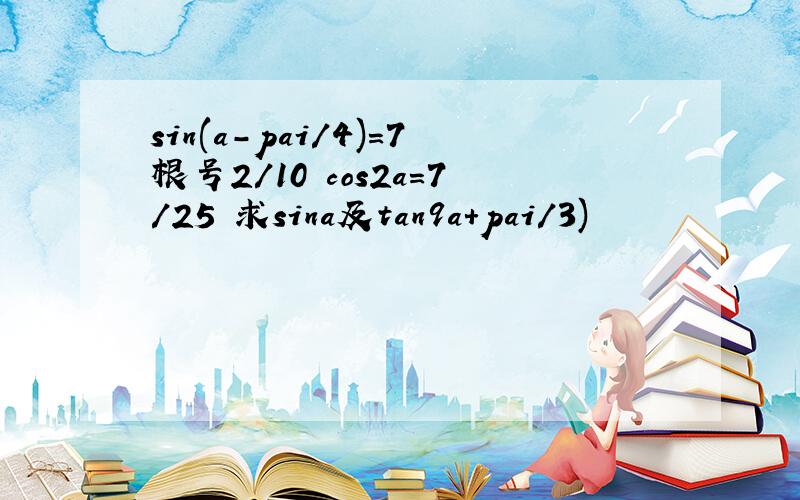 sin(a-pai/4)=7根号2/10 cos2a=7/25 求sina及tan9a+pai/3)